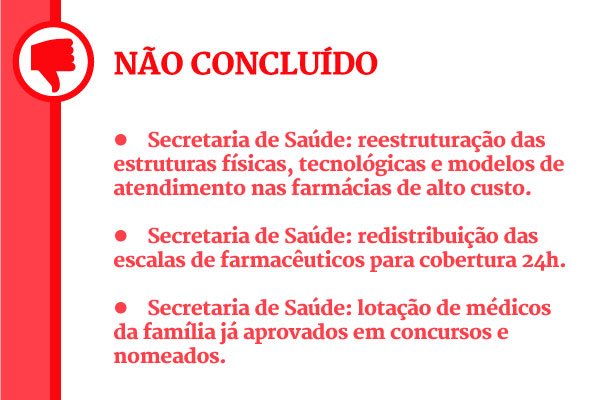 NÃO CONCLUÍDO

● Secretaria de Saúde: reestruturação das estruturas físicas, tecnológicas e modelos de atendimento nas farmácias de alto custo.

● Secretaria de Saúde: redistribuição das escalas de farmacêuticos para cobertura 24h.

● Secretaria de Saúde: lotação de médicos da família já aprovados em concursos e nomeados.